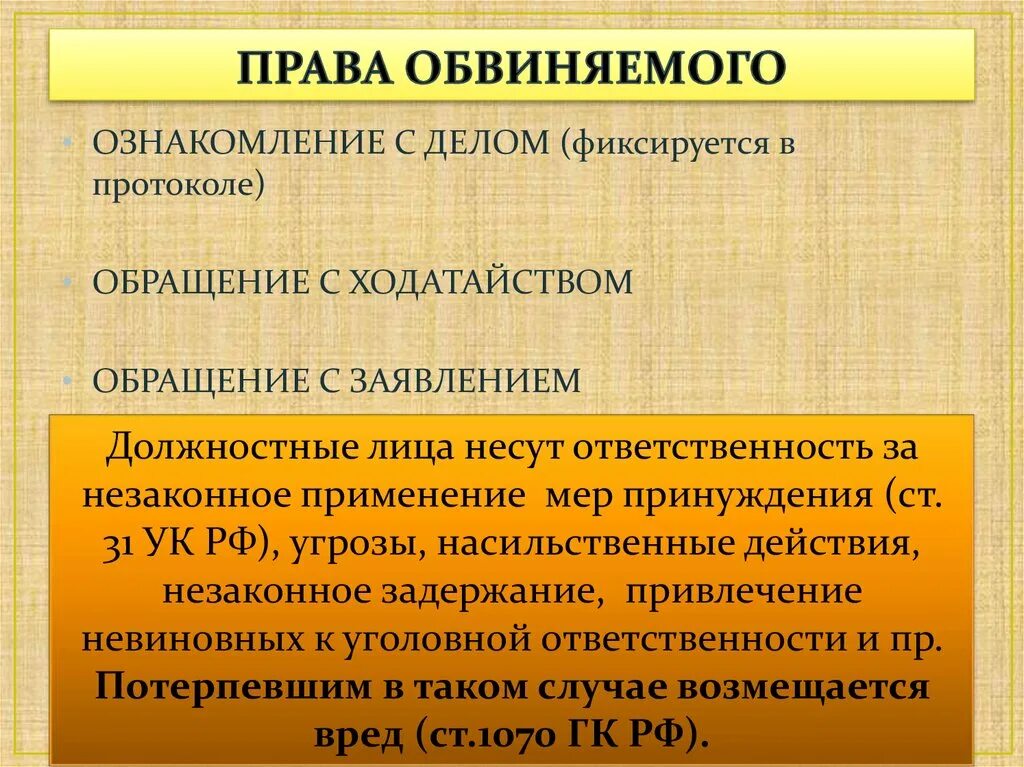 ПРАВА ОБВИНЯЕМОГО

• ОЗНАКОМЛЕНИЕ С ДЕЛОМ (фиксируется в протоколе)

• ОБРАЩЕНИЕ С ХОДАТАЙСТВОМ

• ОБРАЩЕНИЕ С ЗАЯВЛЕНИЕМ

Должностные лица несут ответственность за незаконное применение мер принуждения (ст. 31 УК РФ), угрозы, насильственные действия, незаконное задержание, привлечение невиновных к уголовной ответственности и пр. Потерпевшим в таком случае возмещается вред (ст.1070 ГК РФ).